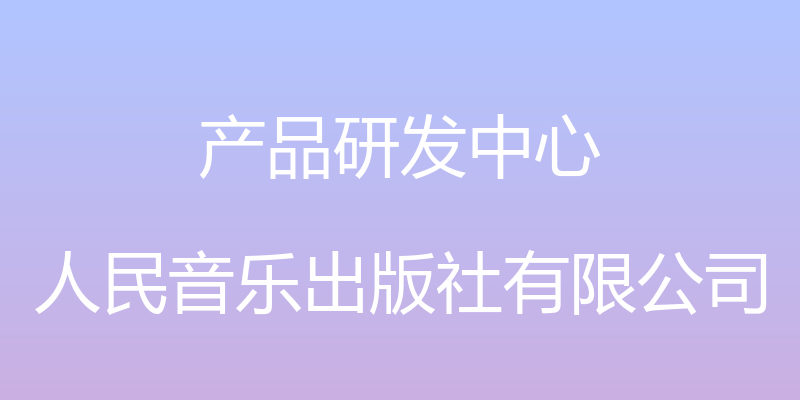 产品研发中心

人民音乐出版社有限公司